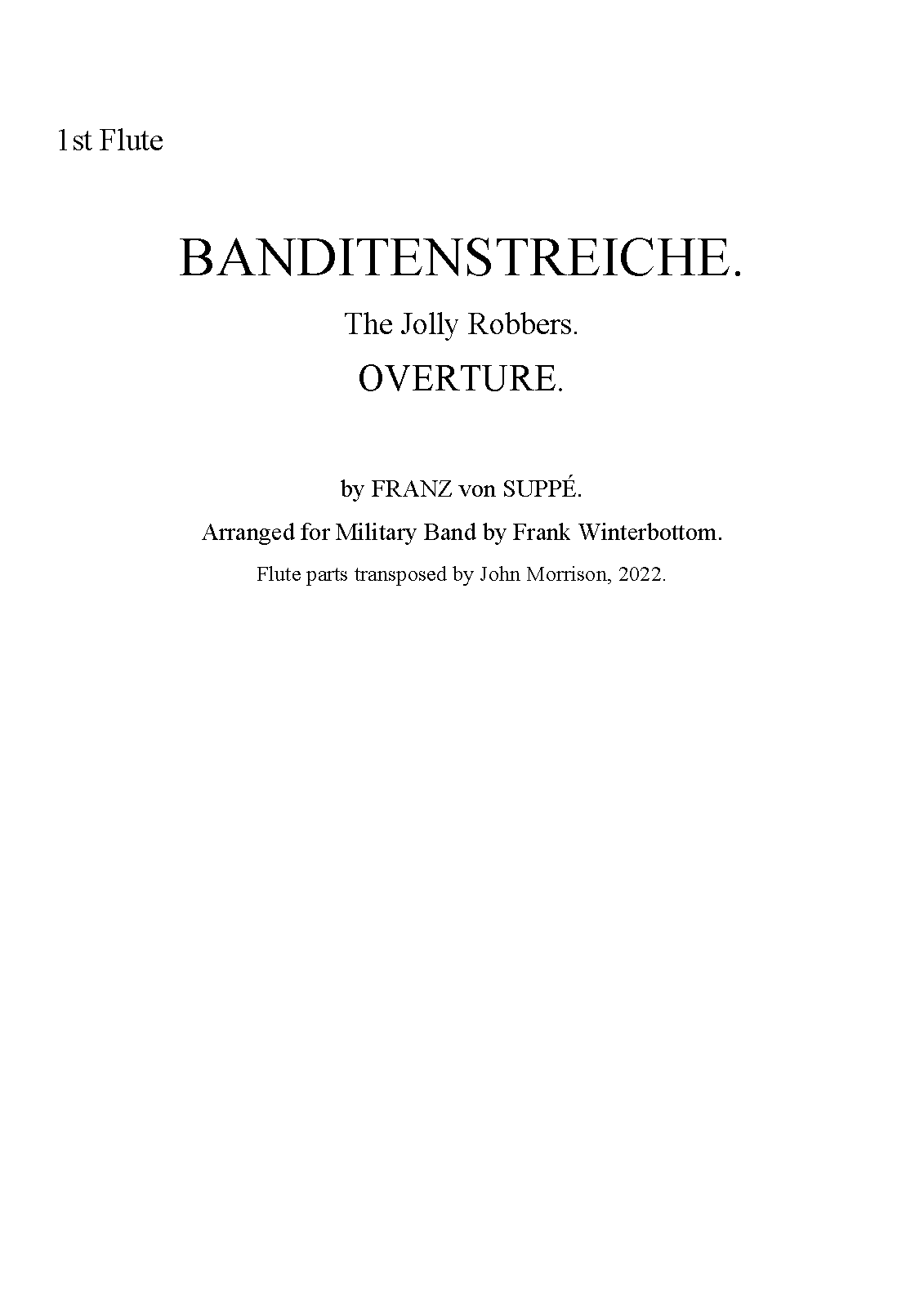 1st Flute

BANDITENSTREICHE.

The Jolly Robbers.

OVERTURE.

by FRANZ von SUPPÉ.

Arranged for Military Band by Frank Winterbottom.

Flute parts transposed by John Morrison, 2022.